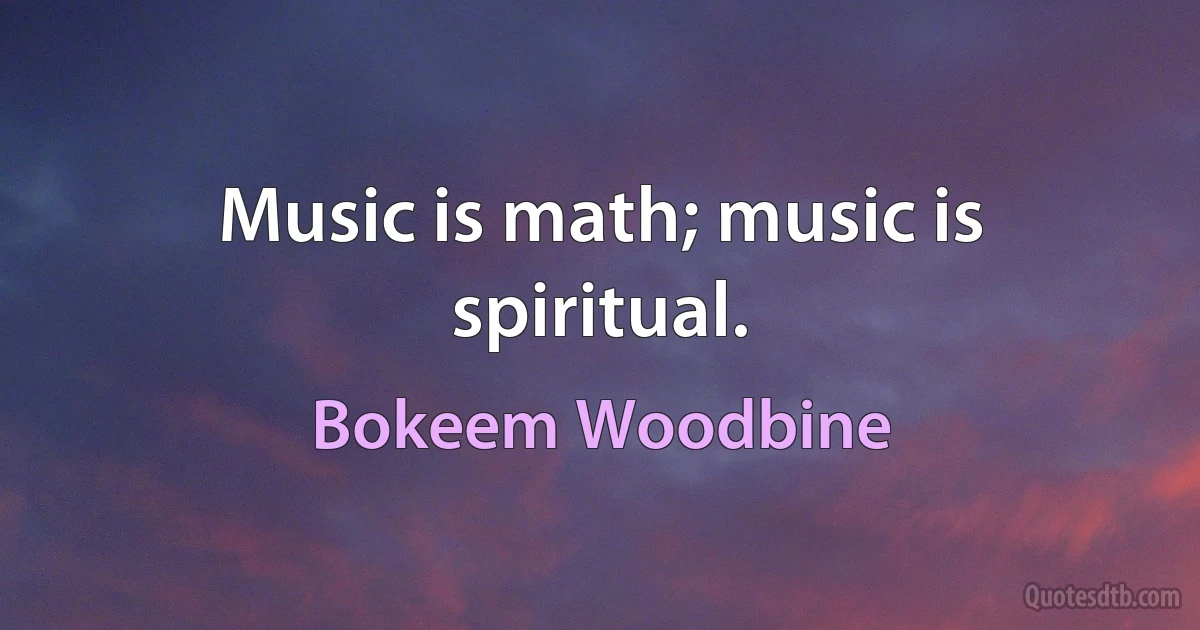 Music is math; music is spiritual.

Bokeem Woodbine

Quotesdtb.com